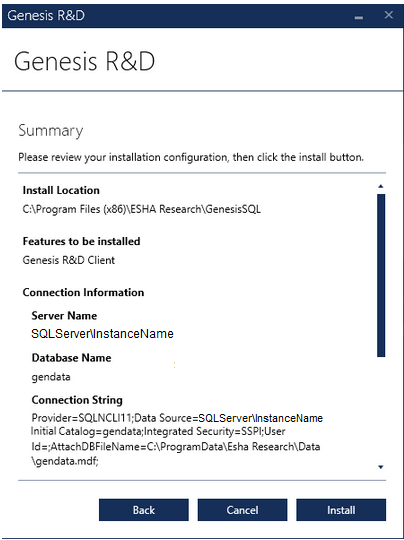 Genesis R&D

Genesis R&D

Summary

Please review your installation configuration, then click the install button.

Install Location

C:\Program Files (x86)\ESHA Research\GenesisSQL

Features to be installed

Genesis R&D Client

Connection Information

Server Name

SQLServer\InstanceName

Database Name

gendata

Connection String

Provider=SQLNCLI11;Data Source=SQLServer\InstanceName Initial Catalog=gendata;Integrated Security=SSPI;User Id=;AttachDBFileName=C:\ProgramData\Esha Research\Data \gendata.mdf;

Back
Cancel
Install